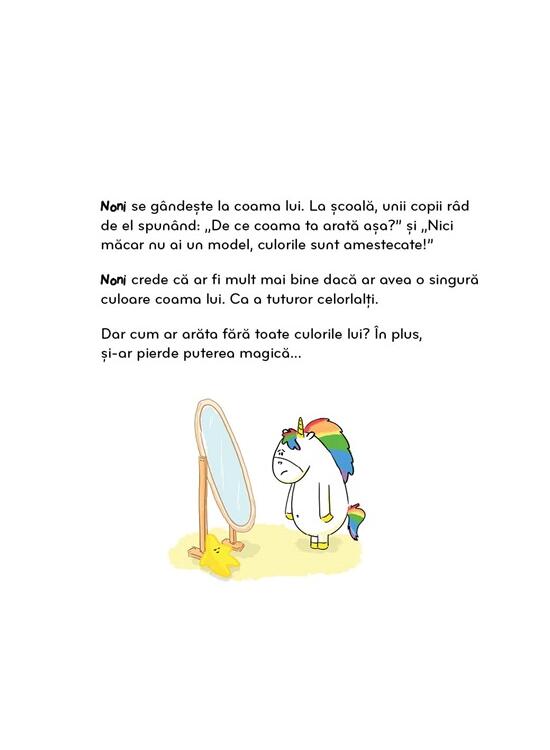 Noni se gândește la coama lui. La școală, unii copii râd de el spunând: „De ce coama ta arată așa?” și „Nici măcar nu ai un model, culorile sunt amestecate!”

Noni crede că ar fi mult mai bine dacă ar avea o singură culoare coama lui. Ca a tuturor celorlalți.

Dar cum ar arăta fără toate culorile lui? În plus, și-ar pierde puterea magică...